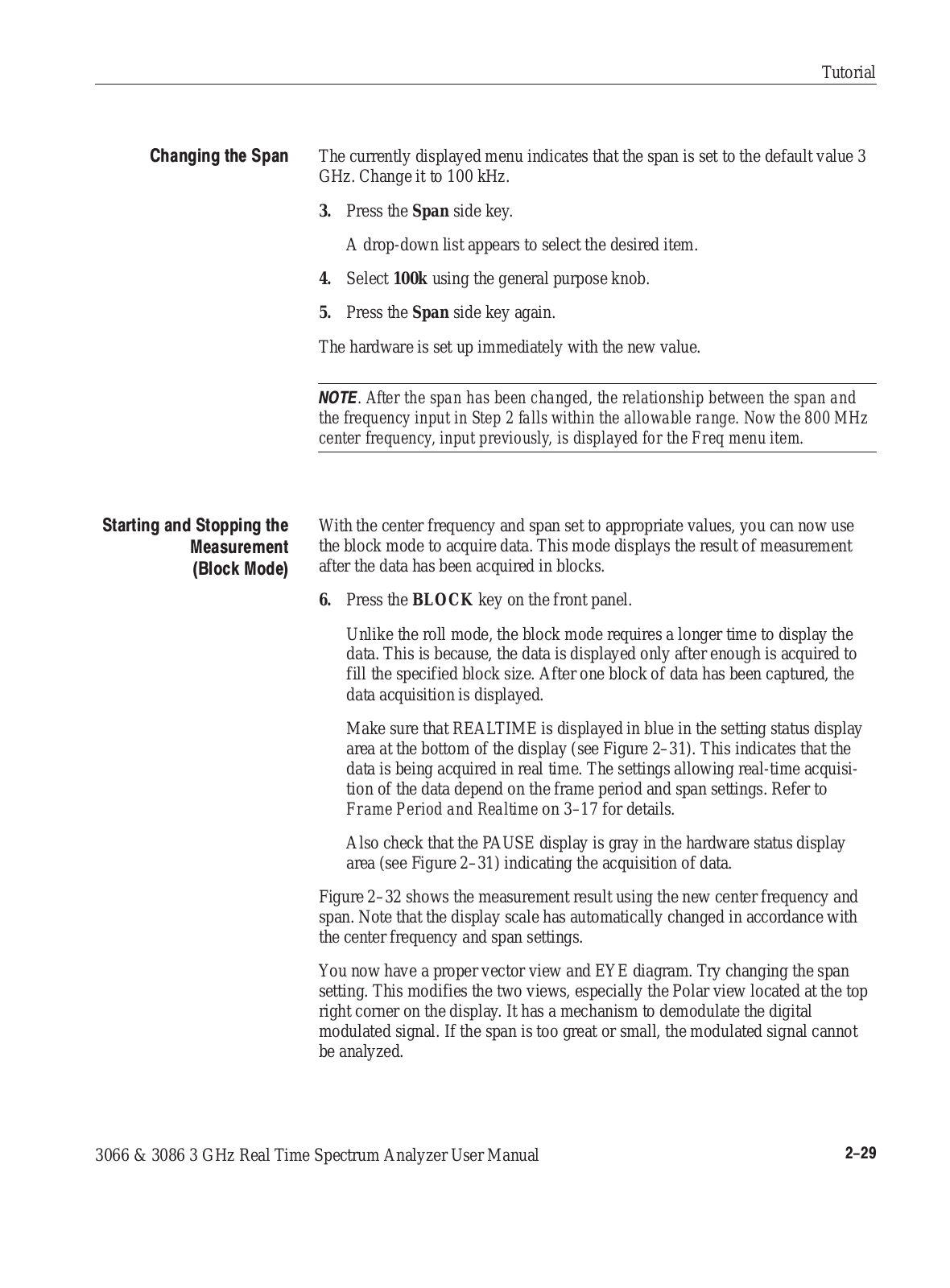 Tutorial

Changing the Span

The currently displayed menu indicates that the span is set to the default value 3 GHz. Change it to 100 kHz.

3. Press the Span side key.

A drop-down list appears to select the desired item.

4. Select 100k using the general purpose knob.

5. Press the Span side key again.

The hardware is set up immediately with the new value.

NOTE. After the span has been changed, the relationship between the span and the frequency input in Step 2 falls within the allowable range. Now the 800 MHz center frequency, input previously, is displayed for the Freq menu item.

Starting and Stopping the Measurement (Block Mode)

With the center frequency and span set to appropriate values, you can now use the block mode to acquire data. This mode displays the result of measurement after the data has been acquired in blocks.

6. Press the BLOCK key on the front panel.

Unlike the roll mode, the block mode requires a longer time to display the data. This is because, the data is displayed only after enough is acquired to fill the specified block size. After one block of data has been captured, the data acquisition is displayed.

Make sure that REALTIME is displayed in blue in the setting status display area at the bottom of the display (see Figure 2–31). This indicates that the data is being acquired in real time. The settings allowing real-time acquisition of the data depend on the frame period and span settings. Refer to Frame Period and Realtime on 3–17 for details.

Also check that the PAUSE display is gray in the hardware status display area (see Figure 2–31) indicating the acquisition of data.

Figure 2–32 shows the measurement result using the new center frequency and span. Note that the display scale has automatically changed in accordance with the center frequency and span settings.

You now have a proper vector view and EYE diagram. Try changing the span setting. This modifies the two views, especially the Polar view located at the top right corner on the display. It has a mechanism to demodulate the digital modulated signal. If the span is too great or small, the modulated signal cannot be analyzed.

3066 & 3086 3 GHz Real Time Spectrum Analyzer User Manual

2–29